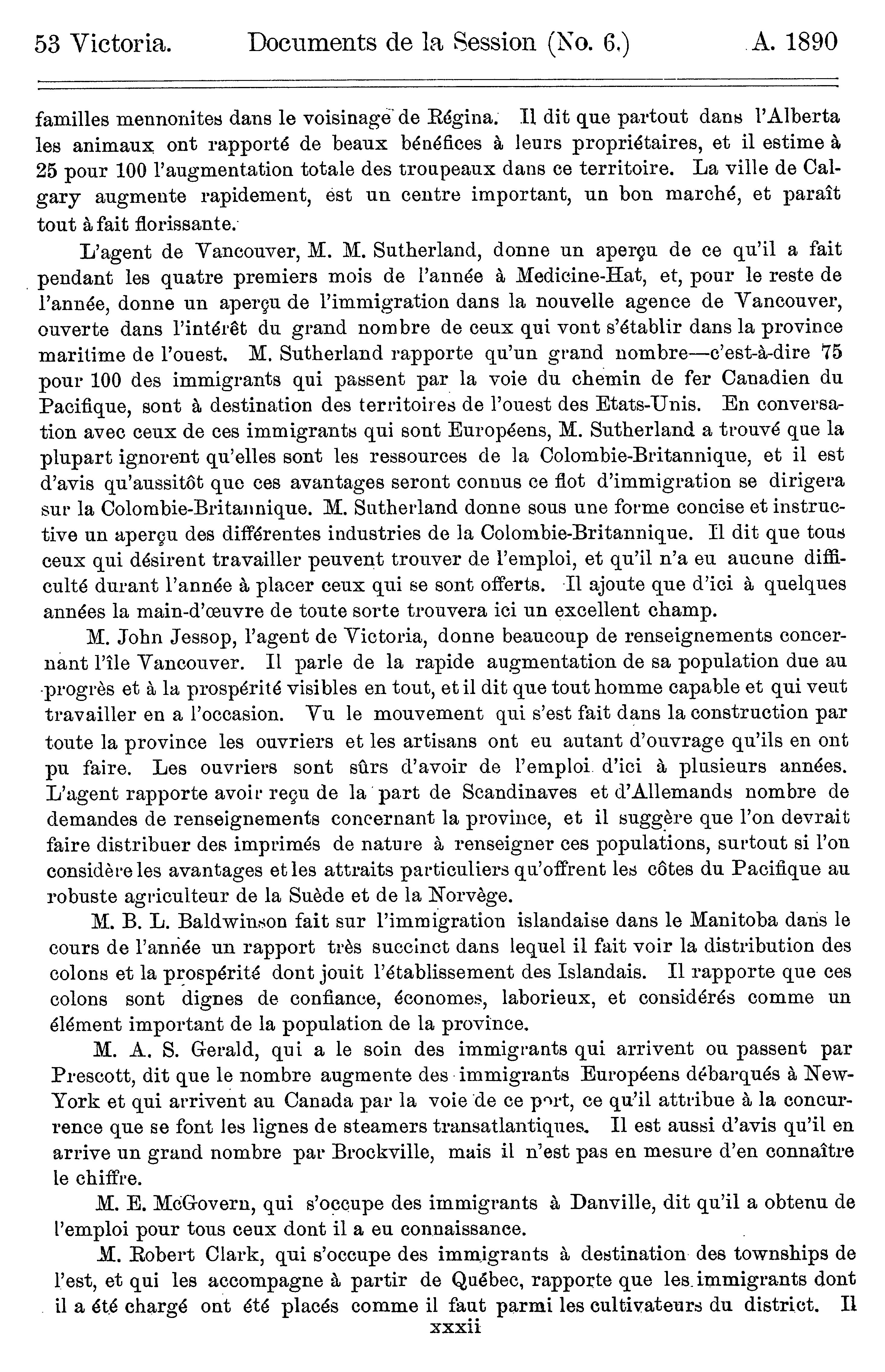 53 Victoria. Documents de la Session (No. 6.) A. 1890

familles mennonites dans le voisinage de Régina. Il dit que partout dans l'Alberta les animaux ont rapporté de beaux bénéfices à leurs propriétaires, et il estime à 25 pour 100 l'augmentation totale des troupeaux dans ce territoire. La ville de Calgary augmente rapidement, est un centre important, un bon marché, et paraît tout à fait florissante.

L'agent de Vancouver, M. M. Sutherland, donne un aperçu de ce qu'il a fait pendant les quatre premiers mois de l'année à Medicine-Hat, et, pour le reste de l'année, donne un aperçu de l'immigration dans la nouvelle agence de Vancouver, ouverte dans l'intérêt du grand nombre de ceux qui vont s'établir dans la province maritime de l'ouest. M. Sutherland rapporte qu'un grand nombre—c'est-à-dire 75 pour 100 des immigrants qui passent par la voie du chemin de fer Canadien du Pacifique, sont à destination des territoires de l'ouest des Etats-Unis. En conversation avec ceux de ces immigrants qui sont Européens, M. Sutherland a trouvé que la plupart ignorent qu'elles sont les ressources de la Colombie-Britannique, et il est d'avis qu'aussitôt que ces avantages seront connus ce flot d'immigration se dirigera sur la Colombie-Britannique. M. Sutherland donne sous une forme concise et instructive un aperçu des différentes industries de la Colombie-Britannique. Il dit que tous ceux qui désirent travailler peuvent trouver de l'emploi, et qu'il n'a eu aucune difficulté durant l'année à placer ceux qui se sont offerts. Il ajoute que d'ici à quelques années la main-d'œuvre de toute sorte trouvera ici un excellent champ.

M. John Jessop, l'agent de Victoria, donne beaucoup de renseignements concernant l'île Vancouver. Il parle de la rapide augmentation de sa population due au progrès et à la prospérité visibles en tout, et il dit que tout homme capable et qui veut travailler en a l'occasion. Vu le mouvement qui s'est fait dans la construction par toute la province les ouvriers et les artisans ont eu autant d'ouvrage qu'ils en ont pu faire. Les ouvriers sont sûrs d'avoir de l'emploi d'ici à plusieurs années. L'agent rapporte avoir reçu de la part de Scandinaves et d'Allemands nombre de demandes de renseignements concernant la province, et il suggère que l'on devrait faire distribuer des imprimés de nature à renseigner ces populations, surtout si l'on considère les avantages et les attraits particuliers qu'offrent les côtes du Pacifique au robuste agriculteur de la Suède et de la Norvège.

M. B. L. Baldwinson fait sur l'immigration islandaise dans le Manitoba dans le cours de l'année un rapport très succinct dans lequel il fait voir la distribution des colons et la prospérité dont jouit l'établissement des Islandais. Il rapporte que ces colons sont dignes de confiance, économes, laborieux, et considérés comme un élément important de la population de la province.

M. A. S. Gerald, qui a le soin des immigrants qui arrivent ou passent par Prescott, dit que le nombre augmente des immigrants Européens débarqués à New-York et qui arrivent au Canada par la voie de ce port, ce qu'il attribue à la concurrence que se font les lignes de steamers transatlantiques. Il est aussi d'avis qu'il en arrive un grand nombre par Brockville, mais il n'est pas en mesure d'en connaître le chiffre.

M. E. McGovern, qui s'occupe des immigrants à Danville, dit qu'il a obtenu de l'emploi pour tous ceux dont il a eu connaissance.

M. Robert Clark, qui s'occupe des immigrants à destination des townships de l'est, et qui les accompagne à partir de Québec, rapporte que les immigrants dont il a été chargé ont été placés comme il faut parmi les cultivateurs du district. Il

xxxii